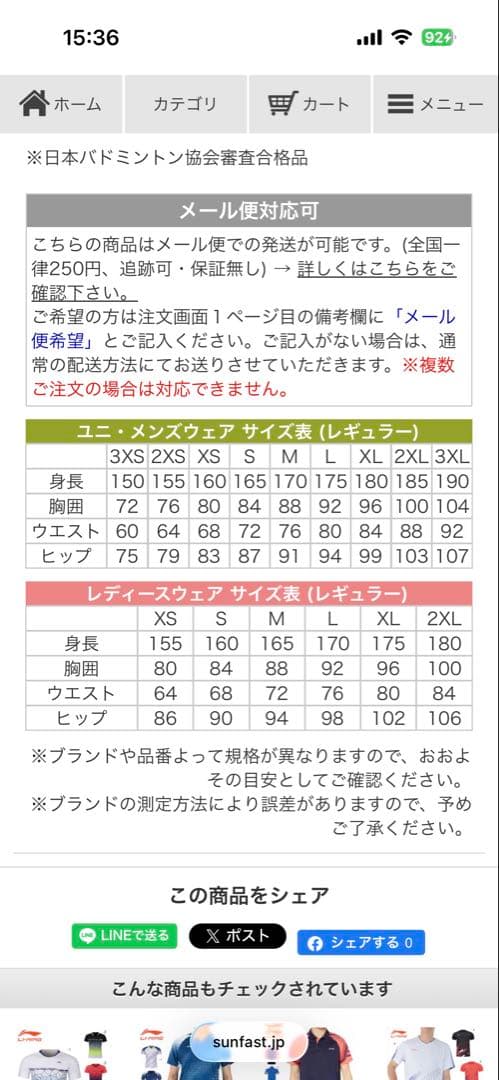 15:36

92

ホーム　カテゴリ　カート　メニュー

※日本バドミントン協会審査合格品

メール便対応可

こちらの商品はメール便での発送が可能です。(全国一律250円、追跡可・保証無し) → 詳しくはこちらをご確認下さい。
ご希望の方は注文画面１ページ目の備考欄に「メール便希望」とご記入ください。ご記入がない場合は、通常の配送方法にてお送りさせていただきます。※複数ご注文の場合は対応できません。

ユニ・メンズウェア サイズ表 (レギュラー)

| | 3XS | 2XS | XS | S | M | L | XL | 2XL | 3XL |
|---|---|---|---|---|---|---|---|---|---|
| 身長 | 150 | 155 | 160 | 165 | 170 | 175 | 180 | 185 | 190 |
| 胸囲 | 72 | 76 | 80 | 84 | 88 | 92 | 96 | 100 | 104 |
| ウエスト | 60 | 64 | 68 | 72 | 76 | 80 | 84 | 88 | 92 |
| ヒップ | 75 | 79 | 83 | 87 | 91 | 94 | 99 | 103 | 107 |

レディースウェア サイズ表 (レギュラー)

| | XS | S | M | L | XL | 2XL |
|---|---|---|---|---|---|---|
| 身長 | 155 | 160 | 165 | 170 | 175 | 180 |
| 胸囲 | 80 | 84 | 88 | 92 | 96 | 100 |
| ウエスト | 64 | 68 | 72 | 76 | 80 | 84 |
| ヒップ | 86 | 90 | 94 | 98 | 102 | 106 |

※ブランドや品番よって規格が異なりますので、おおよその目安としてご確認ください。
※ブランドの測定方法により誤差がありますので、予めご了承ください。

この商品をシェア

LINEで送る　ポスト　シェアする 0

こんな商品もチェックされています

sunfast.jp